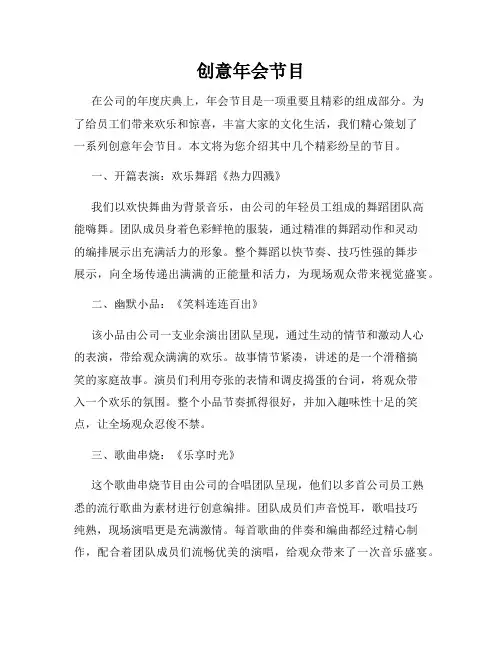 创意年会节目

在公司的年度庆典上，年会节目是一项重要且精彩的组成部分。为了给员工们带来欢乐和惊喜，丰富大家的文化生活，我们精心策划了一系列创意年会节目。本文将为您介绍其中几个精彩纷呈的节目。

一、开篇表演：欢乐舞蹈《热力四溅》

我们以欢快舞曲为背景音乐，由公司的年轻员工组成的舞蹈团队高能嗨舞。团队成员身着色彩鲜艳的服装，通过精准的舞蹈动作和灵动的编排展示出充满活力的形象。整个舞蹈以快节奏、技巧性强的舞步展示，向全场传递出满满的正能量和活力，为现场观众带来视觉盛宴。

二、幽默小品：《笑料连连百出》

该小品由公司一支业余演出团队呈现，通过生动的情节和激动人心的表演，带给观众满满的欢乐。故事情节紧凑，讲述的是一个滑稽搞笑的家庭故事。演员们利用夸张的表情和调皮捣蛋的台词，将观众带入一个欢乐的氛围。整个小品节奏抓得很好，并加入趣味性十足的笑点，让全场观众忍俊不禁。

三、歌曲串烧：《乐享时光》

这个歌曲串烧节目由公司的合唱团队呈现，他们以多首公司员工熟悉的流行歌曲为素材进行创意编排。团队成员们声音悦耳，歌唱技巧纯熟，现场演唱更是充满激情。每首歌曲的伴奏和编曲都经过精心制作，配合着团队成员们流畅优美的演唱，给观众带来了一次音乐盛宴。